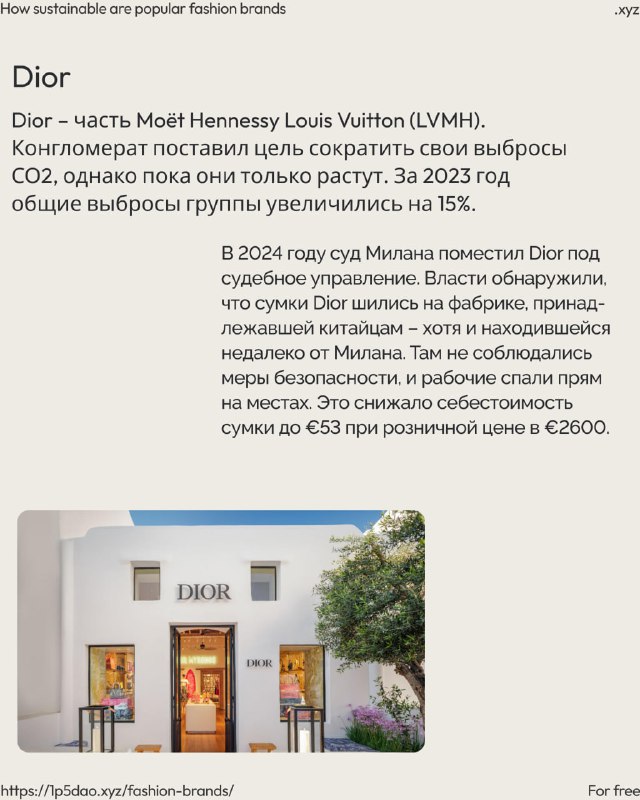 How sustainable are popular fashion brands .xyz

Dior

Dior – часть Moët Hennessy Louis Vuitton (LVMH). Конгломерат поставил цель сократить свои выбросы CO2, однако пока они только растут. За 2023 год общие выбросы группы увеличились на 15%.

В 2024 году суд Милана поместил Dior под судебное управление. Власти обнаружили, что сумки Dior шились на фабрике, принадлежавшей китайцам – хотя и находившейся недалеко от Милана. Там не соблюдались меры безопасности, и рабочие спали прям на местах. Это снижало себестоимость сумки до €53 при розничной цене в €2600.

DIOR

DIOR

https://1p5dao.xyz/fashion-brands/ For free